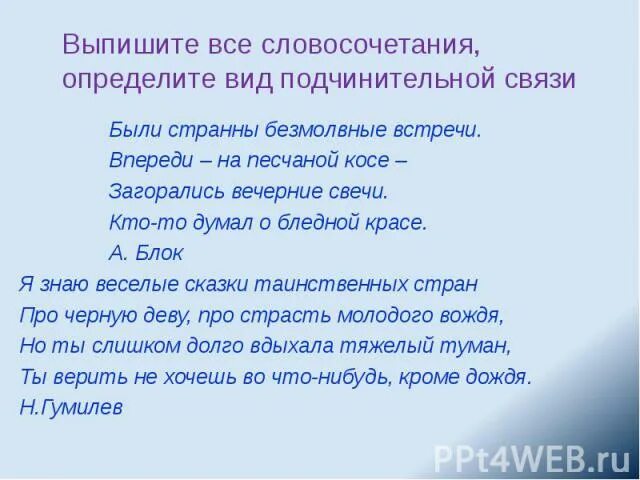 Выпишите все словосочетания, определите вид подчинительной связи

Были странны безмолвные встречи.
Впереди – на песчаной косе –
Загорались вечерние свечи.
Кто-то думал о бледной красе.
А. Блок

Я знаю веселые сказки таинственных стран
Про черную деву, про страсть молодого вождя,
Но ты слишком долго вдыхала тяжелый туман,
Ты верить не хочешь во что-нибудь, кроме дождя.
Н.Гумилев

PPt4WEB.ru